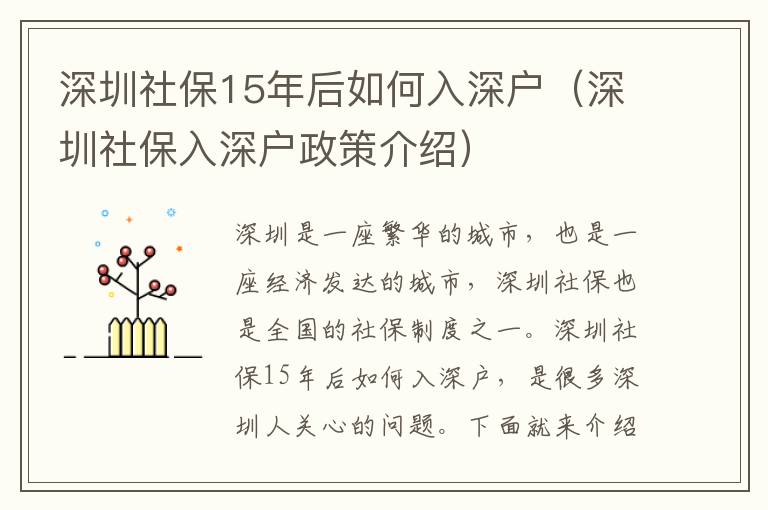 深圳社保15年后如何入深户（深圳社保入深户政策介绍）

深圳是一座繁华的城市，也是一座经济发达的城市，深圳社保也是全国的社保制度之一。深圳社保15年后如何入深户，是很多深圳人关心的问题。下面就来介绍